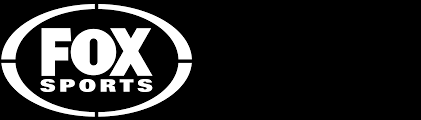 FOX
SPORTS